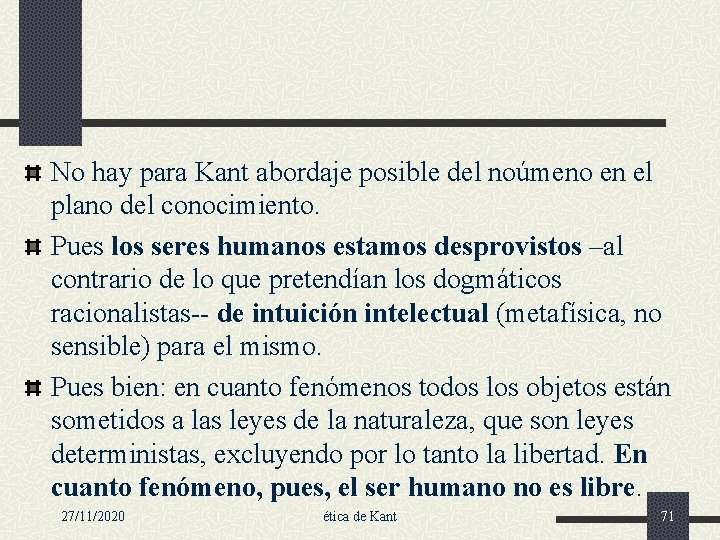 No hay para Kant abordaje posible del noúmeno en el plano del conocimiento.

Pues los seres humanos estamos desprovistos –al contrario de lo que pretendían los dogmáticos racionalistas-- de intuición intelectual (metafísica, no sensible) para el mismo.

Pues bien: en cuanto fenómenos todos los objetos están sometidos a las leyes de la naturaleza, que son leyes deterministas, excluyendo por lo tanto la libertad. En cuanto fenómeno, pues, el ser humano no es libre.

27/11/2020

ética de Kant

71